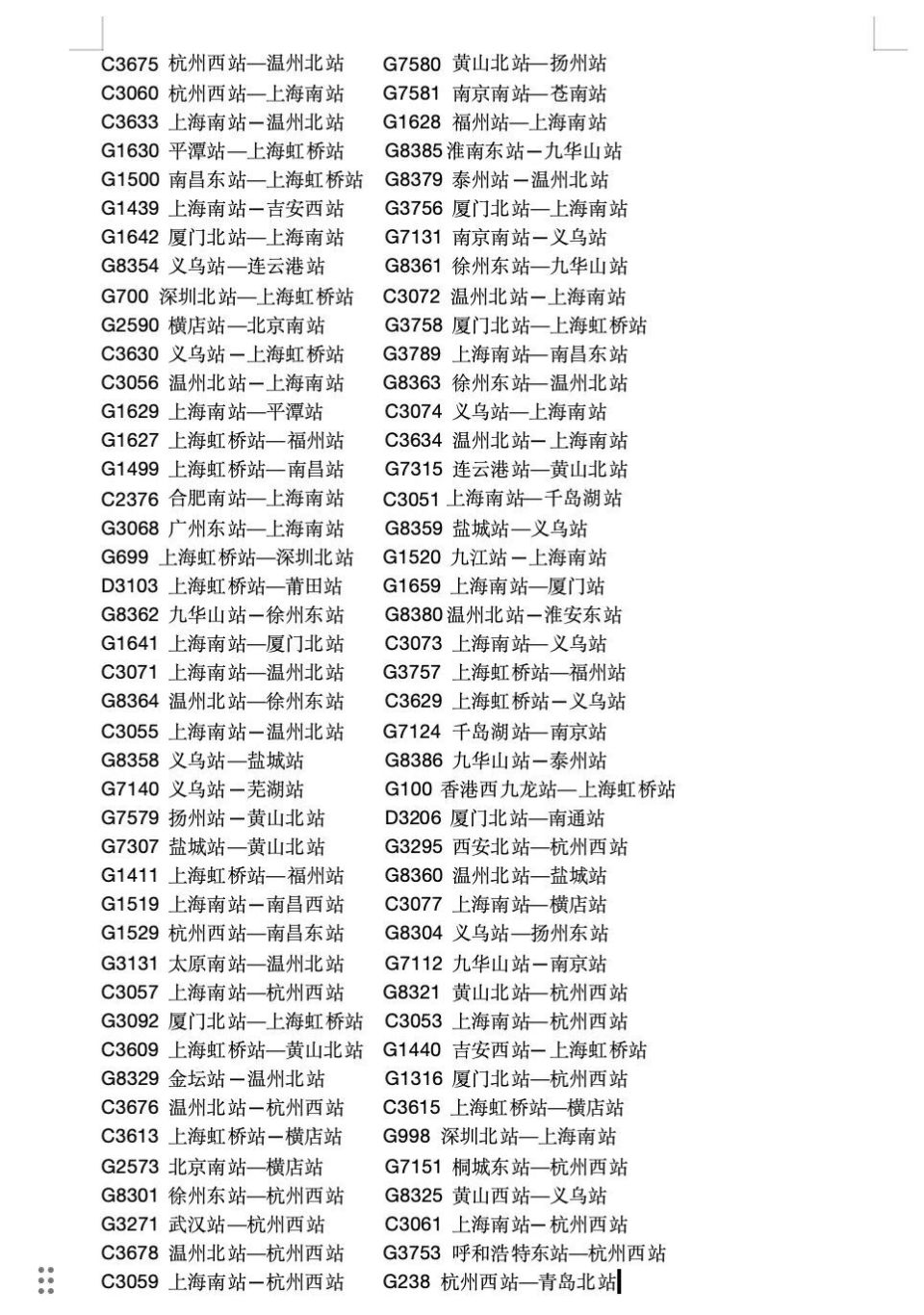 C3675 杭州西站—温州北站
C3060 杭州西站—上海南站
C3633 上海南站—温州北站
G1630 平潭站—上海虹桥站
G1500 南昌东站—上海虹桥站
G1439 上海南站—吉安西站
G1642 厦门北站—上海南站
G8354 义乌站—连云港站
G700 深圳北站—上海虹桥站
G2590 横店站—北京南站
C3630 义乌站—上海虹桥站
C3056 温州北站—上海南站
G1629 上海南站—平潭站
G1627 上海虹桥站—福州站
G1499 上海虹桥站—南昌站
C2376 合肥南站—上海南站
G3068 广州东站—上海南站
G699 上海虹桥站—深圳北站
D3103 上海虹桥站—莆田站
G8362 九华山站—徐州东站
G1641 上海南站—厦门北站
C3071 上海南站—温州北站
G8364 温州北站—徐州东站
C3055 上海南站—温州北站
G8358 义乌站—盐城站
G7140 义乌站—芜湖站
G7579 扬州站—黄山北站
G7307 盐城站—黄山北站
G1411 上海虹桥站—福州站
G1519 上海南站—南昌西站
G1529 杭州西站—南昌东站
G3131 太原南站—温州北站
C3057 上海南站—杭州西站
G3092 厦门北站—上海虹桥站
C3609 上海虹桥站—黄山北站
G8329 金坛站—温州北站
C3676 温州北站—杭州西站
C3613 上海虹桥站—横店站
G2573 北京南站—横店站
G8301 徐州东站—杭州西站
G3271 武汉站—杭州西站
C3678 温州北站—杭州西站
C3059 上海南站—杭州西站

G7580 黄山北站—扬州站
G7581 南京南站—苍南站
G1628 福州站—上海南站
G8385 淮南东站—九华山站
G8379 泰州站—温州北站
G3756 厦门北站—上海南站
G7131 南京南站—义乌站
G8361 徐州东站—九华山站
C3072 温州北站—上海南站
G3758 厦门北站—上海虹桥站
G3789 上海南站—南昌东站
G8363 徐州东站—温州北站
C3074 义乌站—上海南站
C3634 温州北站—上海南站
G7315 连云港站—黄山北站
C3051 上海南站—千岛湖站
G8359 盐城站—义乌站
G1520 九江站—上海南站
G1659 上海南站—厦门站
G8380 温州北站—淮安东站
C3073 上海南站—义乌站
G3757 上海虹桥站—福州站
C3629 上海虹桥站—义乌站
G7124 千岛湖站—南京站
G8386 九华山站—泰州站
G100 香港西九龙站—上海虹桥站
D3206 厦门北站—南通站
G3295 西安北站—杭州西站
G8360 温州北站—盐城站
C3077 上海南站—横店站
G8304 义乌站—扬州东站
G7112 九华山站—南京站
G8321 黄山北站—杭州西站
C3053 上海南站—杭州西站
G1440 吉安西站—上海虹桥站
G1316 厦门北站—杭州西站
C3615 上海虹桥站—横店站
G998 深圳北站—上海南站
G7151 桐城东站—杭州西站
G8325 黄山西站—义乌站
C3061 上海南站—杭州西站
G3753 呼和浩特东站—杭州西站
G238 杭州西站—青岛北站